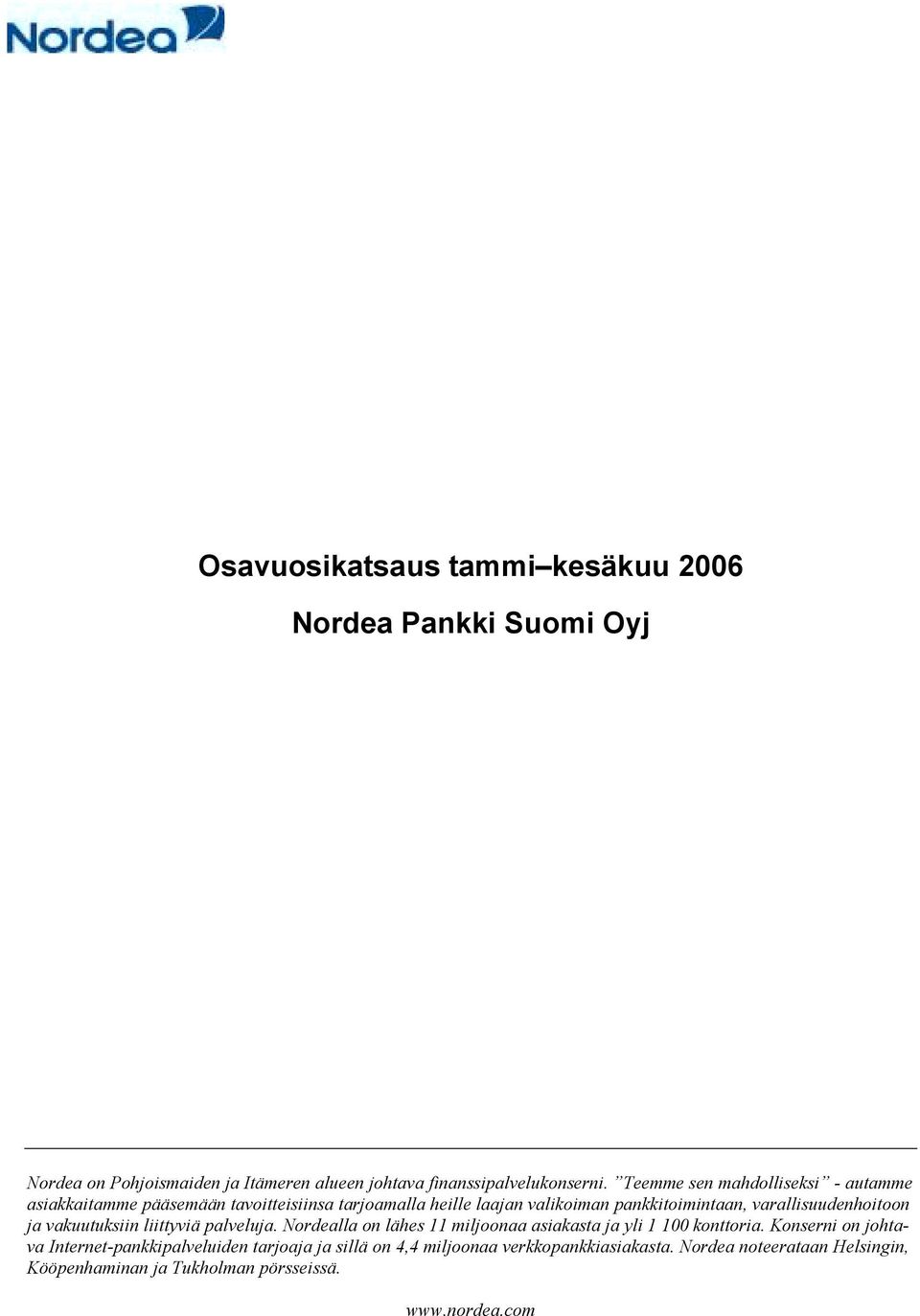 Nordea

Osavuosikatsaus tammi–kesäkuu 2006

Nordea Pankki Suomi Oyj

Nordea on Pohjoismaiden ja Itämeren alueen johtava finanssipalvelukonserni. ”Teemme sen mahdolliseksi” - autamme asiakkaitamme pääsemään tavoitteisiinsa tarjoamalla heille laajan valikoiman pankkitoimintaan, varallisuudenhoitoon ja vakuutuksiin liittyviä palveluja. Nordealla on lähes 11 miljoonaa asiakasta ja yli 1 100 konttoria. Konserni on johtava Internet-pankkipalveluiden tarjoaja ja sillä on 4,4 miljoonaa verkkopankkiasiakasta. Nordea noteerataan Helsingin, Kööpenhaminan ja Tukholman pörsseissä.

www.nordea.com